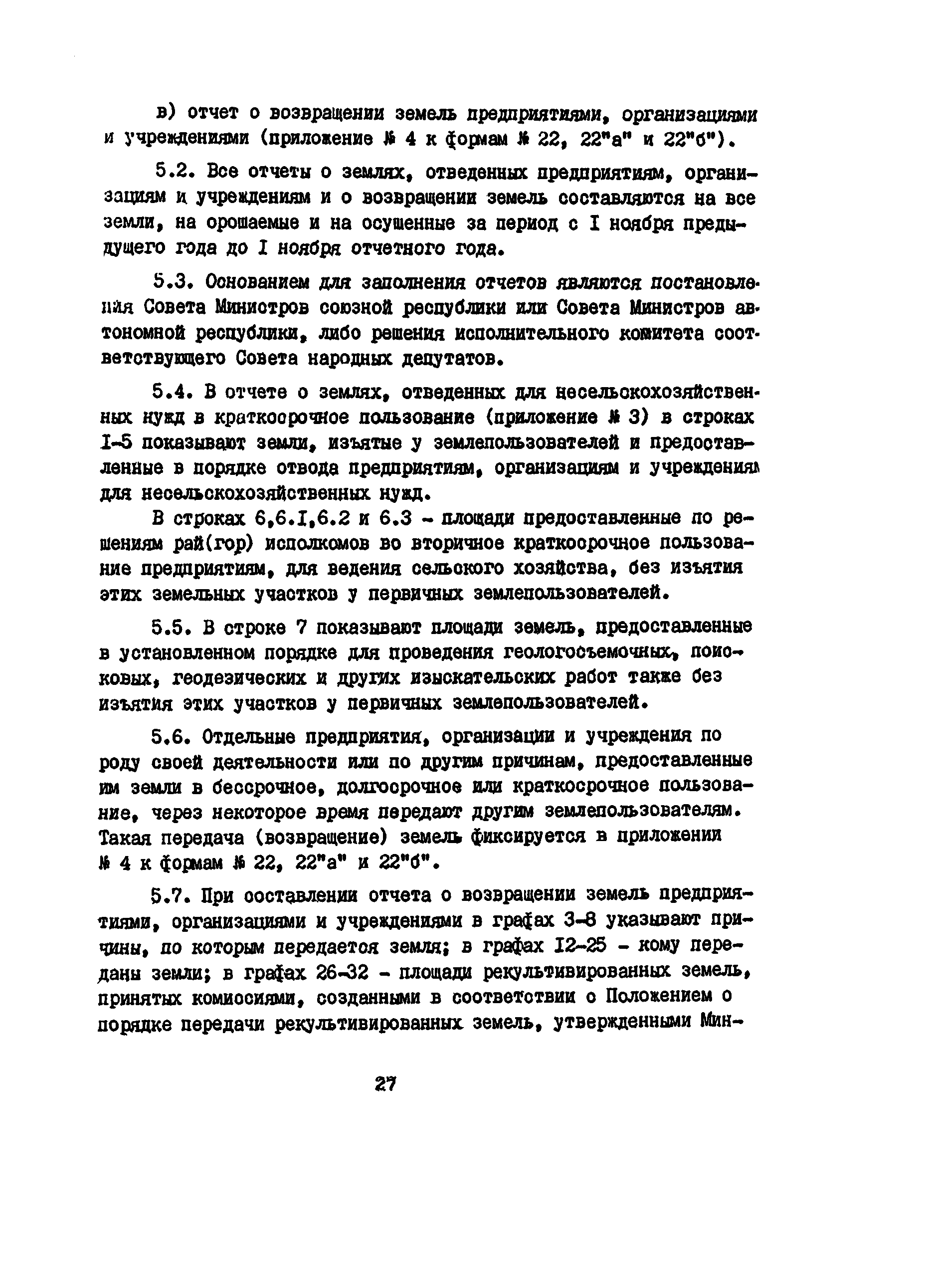 в) отчет о возвращении земель предприятиями, организациями и учреждениями (приложение № 4 к формам № 22, 22"а" и 22"б").

5.2. Все отчеты о землях, отведенных предприятиям, организациям и учреждениям и о возвращении земель составляются на все земли, на орошаемые и на осушенные за период с I ноября предыдущего года до I ноября отчетного года.

5.3. Основанием для заполнения отчетов являются постановления Совета Министров союзной республики или Совета Министров автономной республики, либо решения исполнительного комитета соответствующего Совета народных депутатов.

5.4. В отчете о землях, отведенных для несельскохозяйственных нужд в краткосрочное пользование (приложение № 3) в строках I-5 показывают земли, изъятые у землепользователей и предоставленные в порядке отвода предприятиям, организациям и учреждениям для несельскохозяйственных нужд.

В строках 6,6.I,6.2 и 6.3 - площади предоставленные по решениям рай(гор) исполкомов во вторичное краткосрочное пользование предприятиям, для ведения сельского хозяйства, без изъятия этих земельных участков у первичных землепользователей.

5.5. В строке 7 показывают площади земель, предоставленные в установленном порядке для проведения геологосъемочных, поисковых, геодезических и других изыскательских работ также без изъятия этих участков у первичных землепользователей.

5.6. Отдельные предприятия, организации и учреждения по роду своей деятельности или по другим причинам, предоставленные им земли в бессрочное, долгосрочное или краткосрочное пользование, через некоторое время передают другим землепользователям. Такая передача (возвращение) земель фиксируется в приложении № 4 к формам № 22, 22"а" и 22"б".

5.7. При составлении отчета о возвращении земель предприятиями, организациями и учреждениями в графах 3-8 указывают причины, по которым передается земля; в графах I2-25 - кому переданы земли; в графах 26-32 - площади рекультивированных земель, принятых комиссиями, созданными в соответствии с Положением о порядке передачи рекультивированных земель, утвержденными Мин-

27